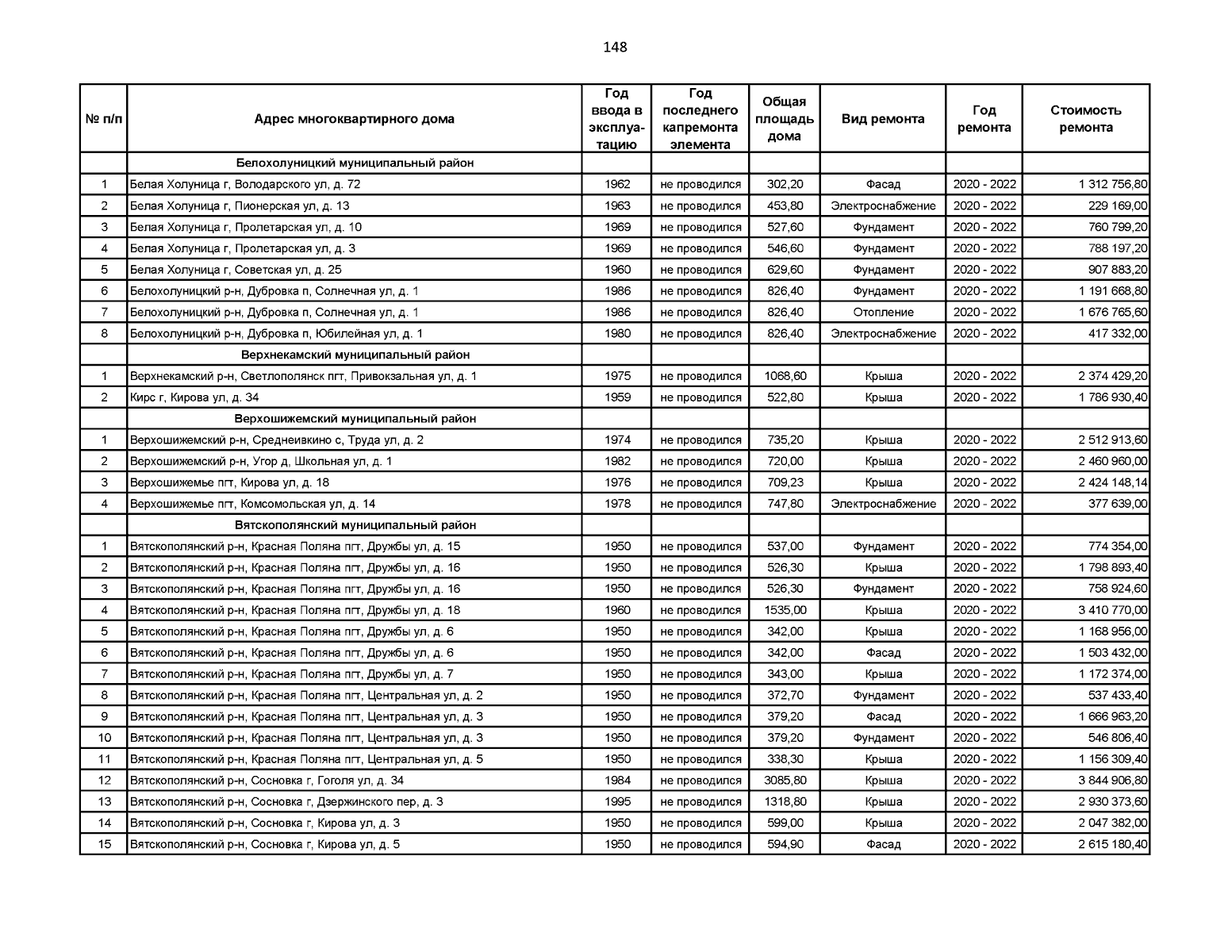 148

| № п/п | Адрес многоквартирного дома | Год ввода в эксплуатацию | Год последнего капремонта элемента | Общая площадь дома | Вид ремонта | Год ремонта | Стоимость ремонта |
|---|---|---|---|---|---|---|---|
| | Белохолуницкий муниципальный район | | | | | | |
| 1 | Белая Холуница г, Володарского ул, д. 72 | 1962 | не проводился | 302,20 | Фасад | 2020 - 2022 | 1 312 756,80 |
| 2 | Белая Холуница г, Пионерская ул, д. 13 | 1963 | не проводился | 453,80 | Электроснабжение | 2020 - 2022 | 229 169,00 |
| 3 | Белая Холуница г, Пролетарская ул, д. 10 | 1969 | не проводился | 527,60 | Фундамент | 2020 - 2022 | 760 799,20 |
| 4 | Белая Холуница г, Пролетарская ул, д. 3 | 1969 | не проводился | 546,60 | Фундамент | 2020 - 2022 | 788 197,20 |
| 5 | Белая Холуница г, Советская ул, д. 25 | 1960 | не проводился | 629,60 | Фундамент | 2020 - 2022 | 907 883,20 |
| 6 | Белохолуницкий р-н, Дубровка п, Солнечная ул, д. 1 | 1986 | не проводился | 826,40 | Фундамент | 2020 - 2022 | 1 191 668,80 |
| 7 | Белохолуницкий р-н, Дубровка п, Солнечная ул, д. 1 | 1986 | не проводился | 826,40 | Отопление | 2020 - 2022 | 1 676 765,60 |
| 8 | Белохолуницкий р-н, Дубровка п, Юбилейная ул, д. 1 | 1980 | не проводился | 826,40 | Электроснабжение | 2020 - 2022 | 417 332,00 |
| | Верхнекамский муниципальный район | | | | | | |
| 1 | Верхнекамский р-н, Светлополянск пгт, Привокзальная ул, д. 1 | 1975 | не проводился | 1068,60 | Крыша | 2020 - 2022 | 2 374 429,20 |
| 2 | Кирс г, Кирова ул, д. 34 | 1959 | не проводился | 522,80 | Крыша | 2020 - 2022 | 1 786 930,40 |
| | Верхошижемский муниципальный район | | | | | | |
| 1 | Верхошижемский р-н, Среднеивкино с, Труда ул, д. 2 | 1974 | не проводился | 735,20 | Крыша | 2020 - 2022 | 2 512 913,60 |
| 2 | Верхошижемский р-н, Угор д, Школьная ул, д. 1 | 1982 | не проводился | 720,00 | Крыша | 2020 - 2022 | 2 460 960,00 |
| 3 | Верхошижемье пгт, Кирова ул, д. 18 | 1976 | не проводился | 709,23 | Крыша | 2020 - 2022 | 2 424 148,14 |
| 4 | Верхошижемье пгт, Комсомольская ул, д. 14 | 1978 | не проводился | 747,80 | Электроснабжение | 2020 - 2022 | 377 639,00 |
| | Вятскополянский муниципальный район | | | | | | |
| 1 | Вятскополянский р-н, Красная Поляна пгт, Дружбы ул, д. 15 | 1950 | не проводился | 537,00 | Фундамент | 2020 - 2022 | 774 354,00 |
| 2 | Вятскополянский р-н, Красная Поляна пгт, Дружбы ул, д. 16 | 1950 | не проводился | 526,30 | Крыша | 2020 - 2022 | 1 798 893,40 |
| 3 | Вятскополянский р-н, Красная Поляна пгт, Дружбы ул, д. 16 | 1950 | не проводился | 526,30 | Фундамент | 2020 - 2022 | 758 924,60 |
| 4 | Вятскополянский р-н, Красная Поляна пгт, Дружбы ул, д. 18 | 1960 | не проводился | 1535,00 | Крыша | 2020 - 2022 | 3 410 770,00 |
| 5 | Вятскополянский р-н, Красная Поляна пгт, Дружбы ул, д. 6 | 1950 | не проводился | 342,00 | Крыша | 2020 - 2022 | 1 168 956,00 |
| 6 | Вятскополянский р-н, Красная Поляна пгт, Дружбы ул, д. 6 | 1950 | не проводился | 342,00 | Фасад | 2020 - 2022 | 1 503 432,00 |
| 7 | Вятскополянский р-н, Красная Поляна пгт, Дружбы ул, д. 7 | 1950 | не проводился | 343,00 | Крыша | 2020 - 2022 | 1 172 374,00 |
| 8 | Вятскополянский р-н, Красная Поляна пгт, Центральная ул, д. 2 | 1950 | не проводился | 372,70 | Фундамент | 2020 - 2022 | 537 433,40 |
| 9 | Вятскополянский р-н, Красная Поляна пгт, Центральная ул, д. 3 | 1950 | не проводился | 379,20 | Фасад | 2020 - 2022 | 1 666 963,20 |
| 10 | Вятскополянский р-н, Красная Поляна пгт, Центральная ул, д. 3 | 1950 | не проводился | 379,20 | Фундамент | 2020 - 2022 | 546 806,40 |
| 11 | Вятскополянский р-н, Красная Поляна пгт, Центральная ул, д. 5 | 1950 | не проводился | 338,30 | Крыша | 2020 - 2022 | 1 156 309,40 |
| 12 | Вятскополянский р-н, Сосновка г, Гоголя ул, д. 34 | 1984 | не проводился | 3085,80 | Крыша | 2020 - 2022 | 3 844 906,80 |
| 13 | Вятскополянский р-н, Сосновка г, Дзержинского пер, д. 3 | 1995 | не проводился | 1318,80 | Крыша | 2020 - 2022 | 2 930 373,60 |
| 14 | Вятскополянский р-н, Сосновка г, Кирова ул, д. 3 | 1950 | не проводился | 599,00 | Крыша | 2020 - 2022 | 2 047 382,00 |
| 15 | Вятскополянский р-н, Сосновка г, Кирова ул, д. 5 | 1950 | не проводился | 594,90 | Фасад | 2020 - 2022 | 2 615 180,40 |